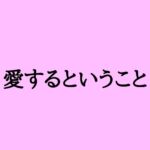 愛するということ